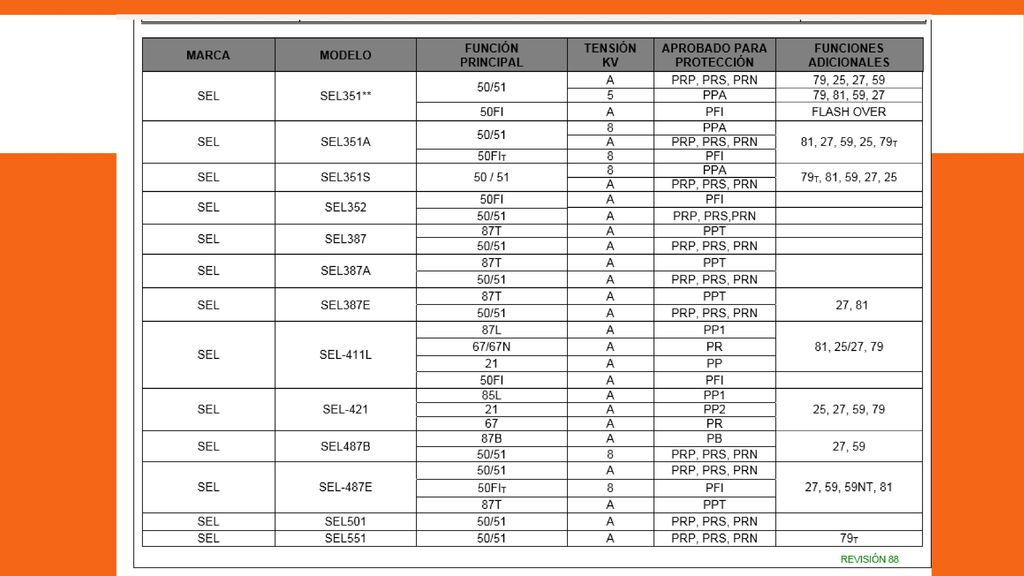 | MARCA | MODELO | FUNCIÓN PRINCIPAL | TENSIÓN KV | APROBADO PARA PROTECCIÓN | FUNCIONES ADICIONALES |
|---|---|---|---|---|---|
| SEL | SEL351** | 50/51 | A | PRP, PRS, PRN | 79, 25, 27, 59 |
| | | | 5 | PPA | 79, 81, 59, 27 |
| | | 50FI | A | PFI | FLASH OVER |
| SEL | SEL351A | 50/51 | 8 | PPA | 81, 27, 59, 25, $79_T$ |
| | | | A | PRP, PRS, PRN | |
| | | $50FI_T$ | 8 | PFI | |
| SEL | SEL351S | 50 / 51 | 8 | PPA | $79_T$, 81, 59, 27, 25 |
| | | | A | PRP, PRS, PRN | |
| SEL | SEL352 | 50FI | A | PFI | |
| | | 50/51 | A | PRP, PRS,PRN | |
| SEL | SEL387 | 87T | A | PPT | |
| | | 50/51 | A | PRP, PRS, PRN | |
| SEL | SEL387A | 87T | A | PPT | |
| | | 50/51 | A | PRP, PRS, PRN | |
| SEL | SEL387E | 87T | A | PPT | 27, 81 |
| | | 50/51 | A | PRP, PRS, PRN | |
| SEL | SEL-411L | 87L | A | PP1 | 81, 25/27, 79 |
| | | 67/67N | A | PR | |
| | | 21 | A | PP | |
| | | 50FI | A | PFI | |
| SEL | SEL-421 | 85L | A | PP1 | 25, 27, 59, 79 |
| | | 21 | A | PP2 | |
| | | 67 | A | PR | |
| SEL | SEL487B | 87B | A | PB | 27, 59 |
| | | 50/51 | 8 | PRP, PRS, PRN | |
| SEL | SEL-487E | 50/51 | A | PRP, PRS, PRN | 27, 59, 59NT, 81 |
| | | $50FI_T$ | 8 | PFI | |
| | | 87T | A | PPT | |
| SEL | SEL501 | 50/51 | A | PRP, PRS, PRN | |
| SEL | SEL551 | 50/51 | A | PRP, PRS, PRN | $79_T$ |

REVISIÓN 88